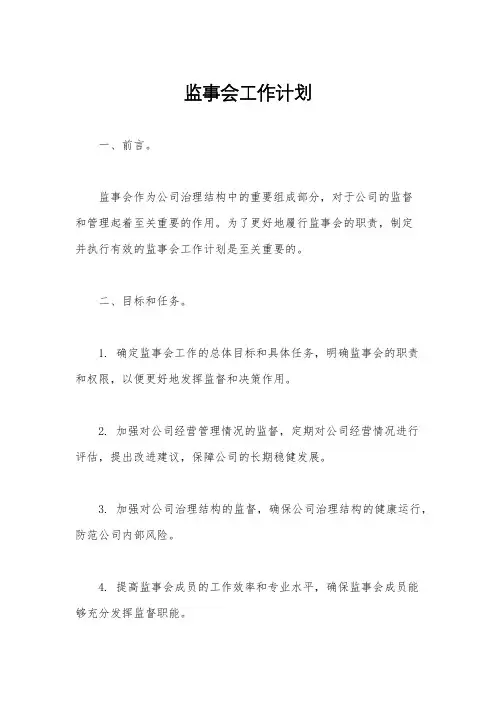 监事会工作计划

一、前言。

监事会作为公司治理结构中的重要组成部分，对于公司的监督和管理起着至关重要的作用。为了更好地履行监事会的职责，制定并执行有效的监事会工作计划是至关重要的。

二、目标和任务。

1. 确定监事会工作的总体目标和具体任务，明确监事会的职责和权限，以便更好地发挥监督和决策作用。

2. 加强对公司经营管理情况的监督，定期对公司经营情况进行评估，提出改进建议，保障公司的长期稳健发展。

3. 加强对公司治理结构的监督，确保公司治理结构的健康运行，防范公司内部风险。

4. 提高监事会成员的工作效率和专业水平，确保监事会成员能够充分发挥监督职能。